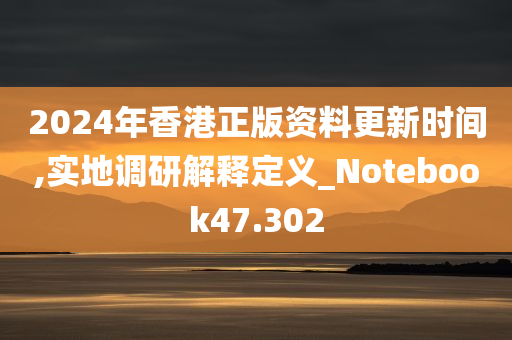 2024年香港正版资料更新时间,实地调研解释定义_Notebook47.302